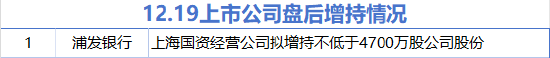 12.19上市公司盘后增持情况

| 1 | 浦发银行 | 上海国资经营公司拟增持不低于4700万股公司股份 |
|---|---|---|